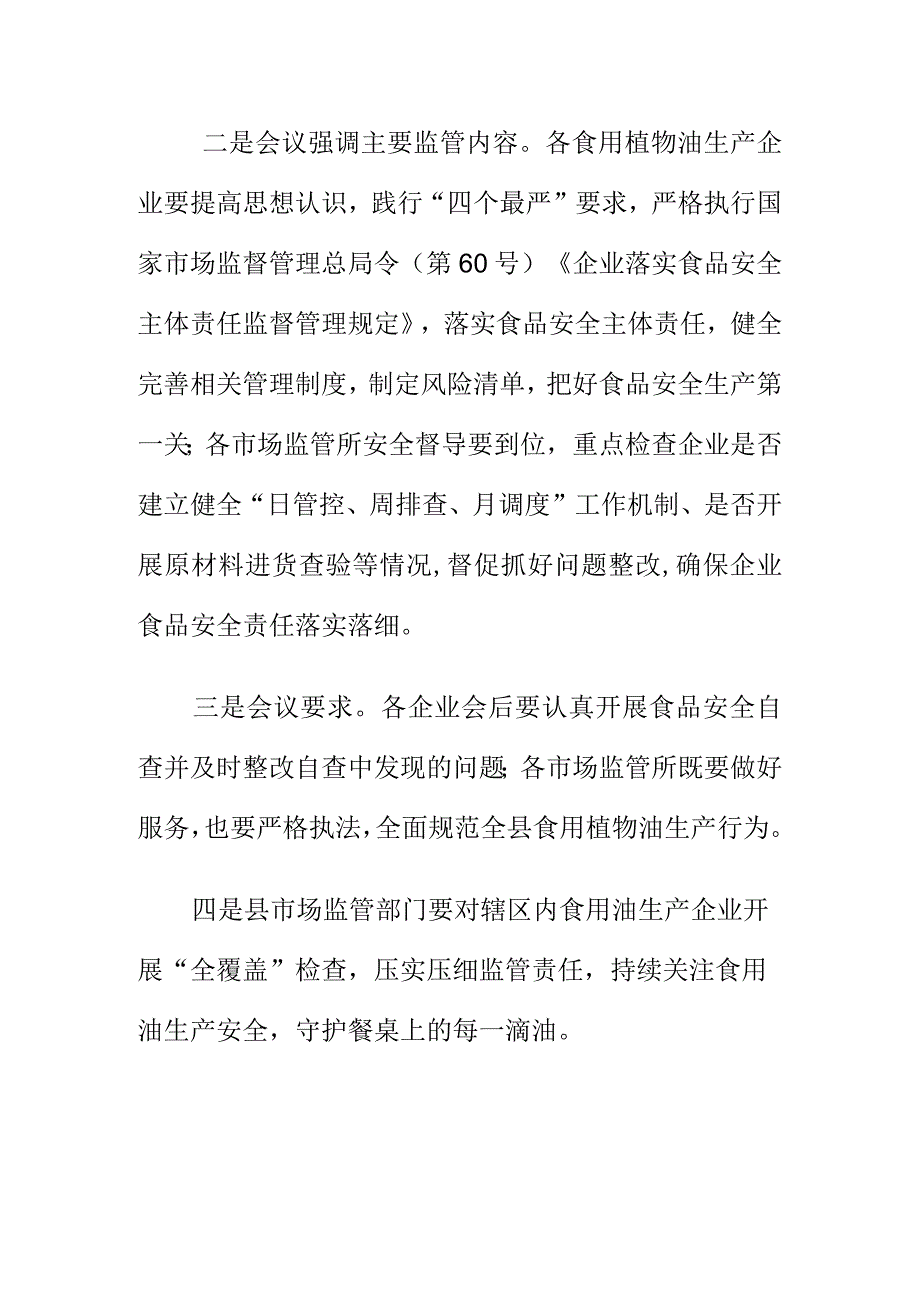 二是会议强调主要监管内容。各食用植物油生产企业要提高思想认识，践行“四个最严”要求，严格执行国家市场监督管理总局令（第60号）《企业落实食品安全主体责任监督管理规定》，落实食品安全主体责任，健全完善相关管理制度，制定风险清单，把好食品安全生产第一关;各市场监管所安全督导要到位，重点检查企业是否建立健全“日管控、周排查、月调度”工作机制、是否开展原材料进货查验等情况,督促抓好问题整改,确保企业食品安全责任落实落细。

三是会议要求。各企业会后要认真开展食品安全自查并及时整改自查中发现的问题;各市场监管所既要做好服务,也要严格执法,全面规范全县食用植物油生产行为。

四是县市场监管部门要对辖区内食用油生产企业开展“全覆盖”检查，压实压细监管责任，持续关注食用油生产安全，守护餐桌上的每一滴油。